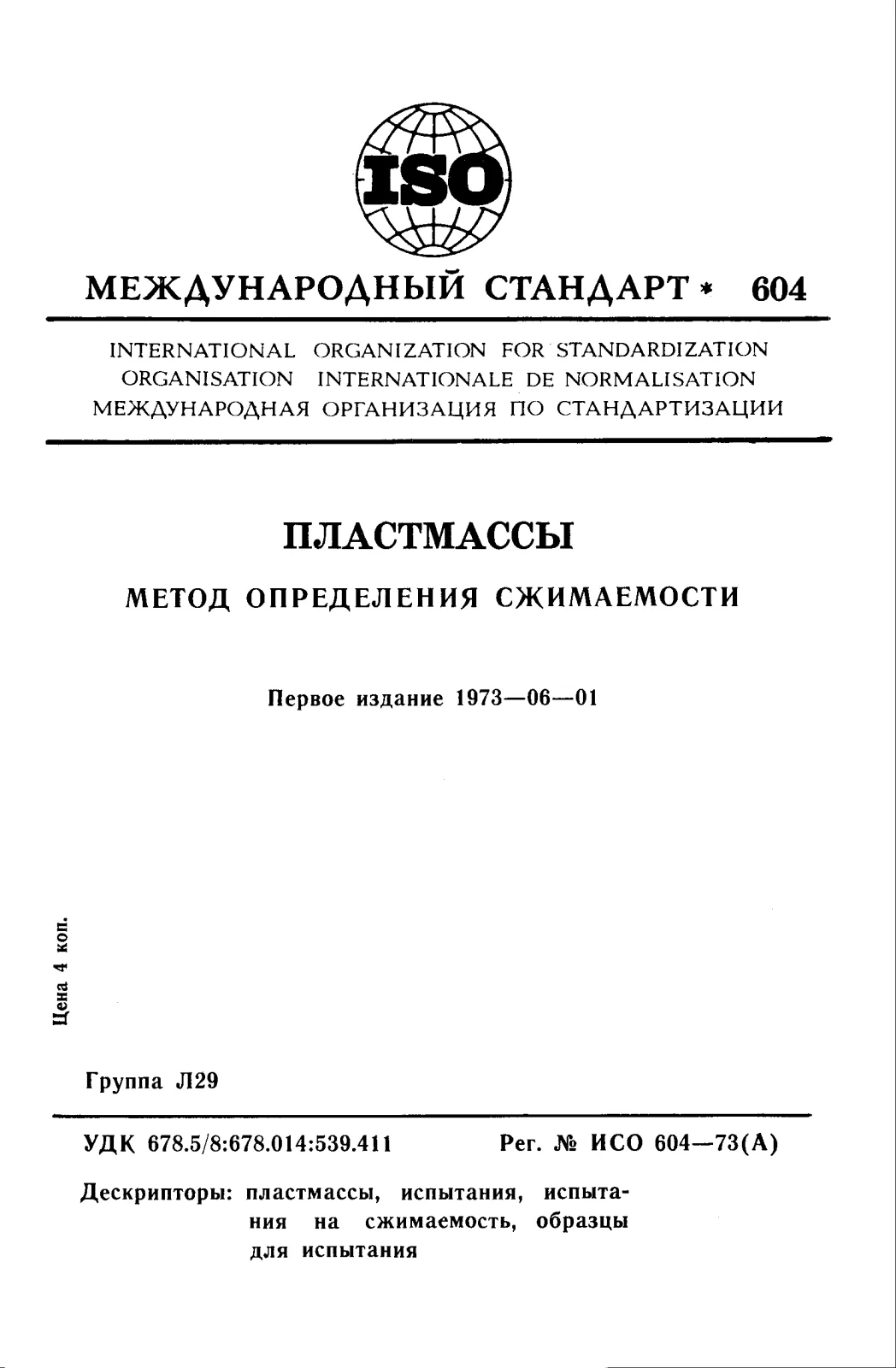 ISO

МЕЖДУНАРОДНЫЙ СТАНДАРТ * 604

INTERNATIONAL ORGANIZATION FOR STANDARDIZATION
ORGANISATION INTERNATIONALE DE NORMALISATION
МЕЖДУНАРОДНАЯ ОРГАНИЗАЦИЯ ПО СТАНДАРТИЗАЦИИ

ПЛАСТМАССЫ

МЕТОД ОПРЕДЕЛЕНИЯ СЖИМАЕМОСТИ

Первое издание 1973—06—01

Цена 4 коп.

Группа Л29

УДК 678.5/8:678.014:539.411

Рег. № ИСО 604—73(А)

Дескрипторы: пластмассы, испытания, испытания на сжимаемость, образцы для испытания